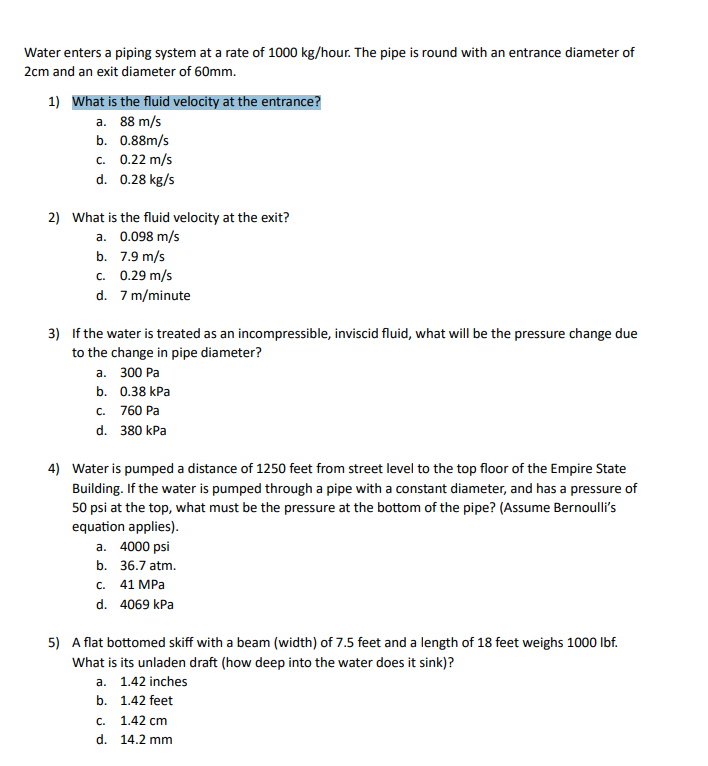 Water enters a piping system at a rate of 1000 kg/hour. The pipe is round with an entrance diameter of 2cm and an exit diameter of 60mm.

1) What is the fluid velocity at the entrance?
a. 88 m/s
b. 0.88m/s
c. 0.22 m/s
d. 0.28 kg/s

2) What is the fluid velocity at the exit?
a. 0.098 m/s
b. 7.9 m/s
c. 0.29 m/s
d. 7 m/minute

3) If the water is treated as an incompressible, inviscid fluid, what will be the pressure change due to the change in pipe diameter?
a. 300 Pa
b. 0.38 kPa
c. 760 Pa
d. 380 kPa

4) Water is pumped a distance of 1250 feet from street level to the top floor of the Empire State Building. If the water is pumped through a pipe with a constant diameter, and has a pressure of 50 psi at the top, what must be the pressure at the bottom of the pipe? (Assume Bernoulli's equation applies).
a. 4000 psi
b. 36.7 atm.
c. 41 MPa
d. 4069 kPa

5) A flat bottomed skiff with a beam (width) of 7.5 feet and a length of 18 feet weighs 1000 lbf. What is its unladen draft (how deep into the water does it sink)?
a. 1.42 inches
b. 1.42 feet
c. 1.42 cm
d. 14.2 mm